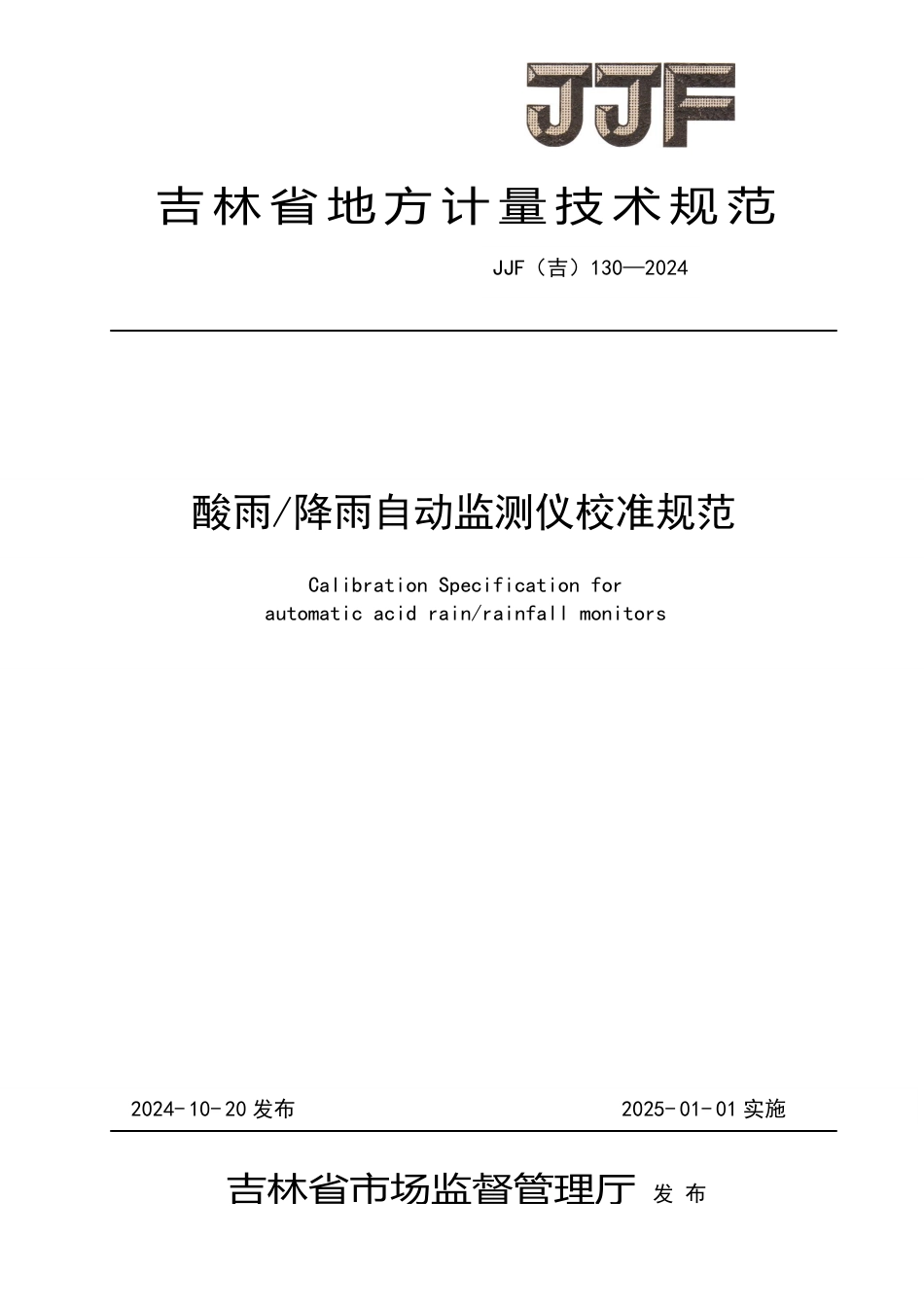 JJF

吉林省地方计量技术规范

JJF（吉）130—2024

酸雨/降雨自动监测仪校准规范

Calibration Specification for automatic acid rain/rainfall monitors

2024-10-20 发布

2025-01-01 实施

吉林省市场监督管理厅 发布